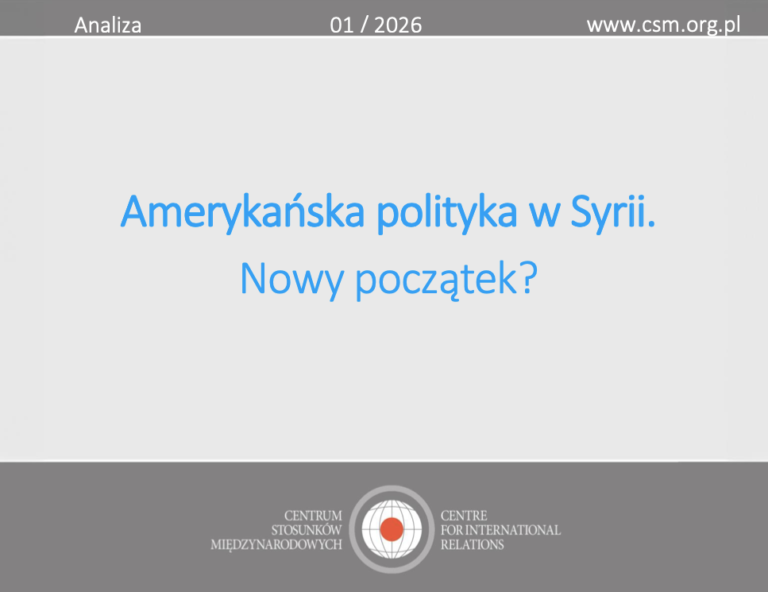 Analiza 01 / 2026 www.csm.org.pl

Amerykańska polityka w Syrii.
Nowy początek?

CENTRUM STOSUNKÓW MIĘDZYNARODOWYCH

CENTRE FOR INTERNATIONAL RELATIONS